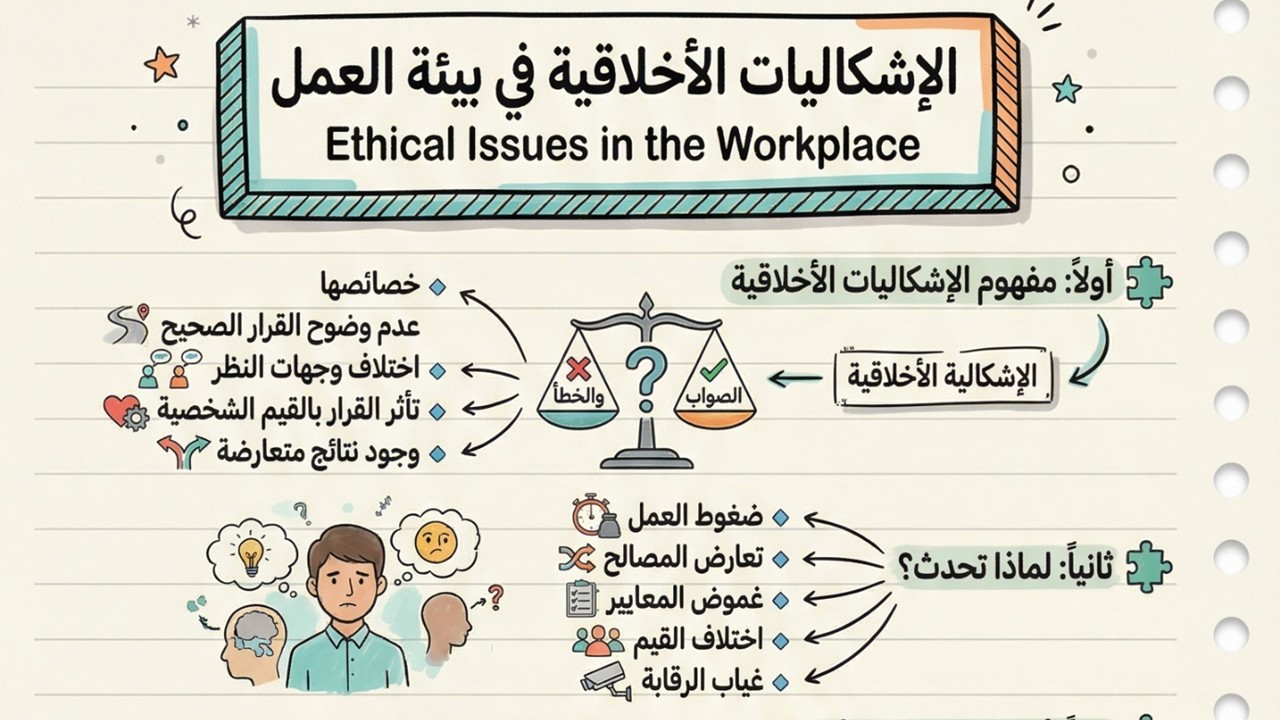 الإشكاليات الأخلاقية في بيئة العمل
Ethical Issues in the Workplace

أولاً: مفهوم الإشكاليات الأخلاقية

الإشكالية الأخلاقية

الصواب

والخطأ

خصائصها
عدم وضوح القرار الصحيح
اختلاف وجهات النظر
تأثر القرار بالقيم الشخصية
وجود نتائج متعارضة

ثانياً: لماذا تحدث؟

ضغوط العمل
تعارض المصالح
غموض المعايير
اختلاف القيم
غياب الرقابة